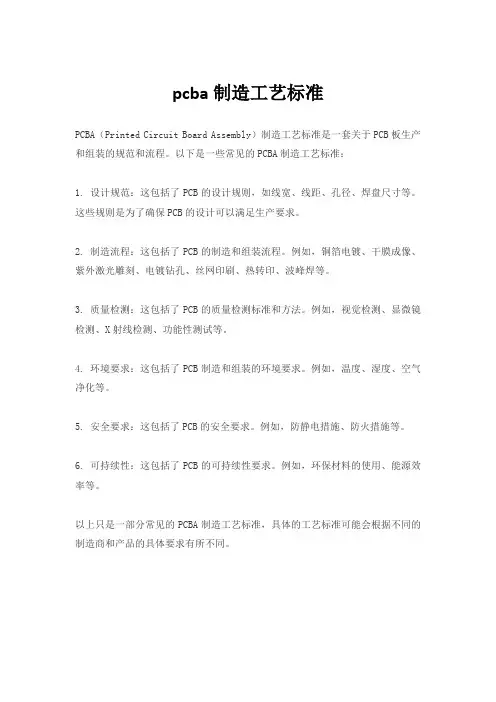 pcba 制造工艺标准

PCBA（Printed Circuit Board Assembly）制造工艺标准是一套关于 PCB 板生产和组装的规范和流程。以下是一些常见的 PCBA 制造工艺标准：

1. 设计规范：这包括了 PCB 的设计规则，如线宽、线距、孔径、焊盘尺寸等。这些规则是为了确保 PCB 的设计可以满足生产要求。

2. 制造流程：这包括了 PCB 的制造和组装流程。例如，铜箔电镀、干膜成像、紫外激光雕刻、电镀钻孔、丝网印刷、热转印、波峰焊等。

3. 质量检测：这包括了 PCB 的质量检测标准和方法。例如，视觉检测、显微镜检测、X 射线检测、功能性测试等。

4. 环境要求：这包括了 PCB 制造和组装的环境要求。例如，温度、湿度、空气净化等。

5. 安全要求：这包括了 PCB 的安全要求。例如，防静电措施、防火措施等。

6. 可持续性：这包括了 PCB 的可持续性要求。例如，环保材料的使用、能源效率等。

以上只是一部分常见的 PCBA 制造工艺标准，具体的工艺标准可能会根据不同的制造商和产品的具体要求有所不同。